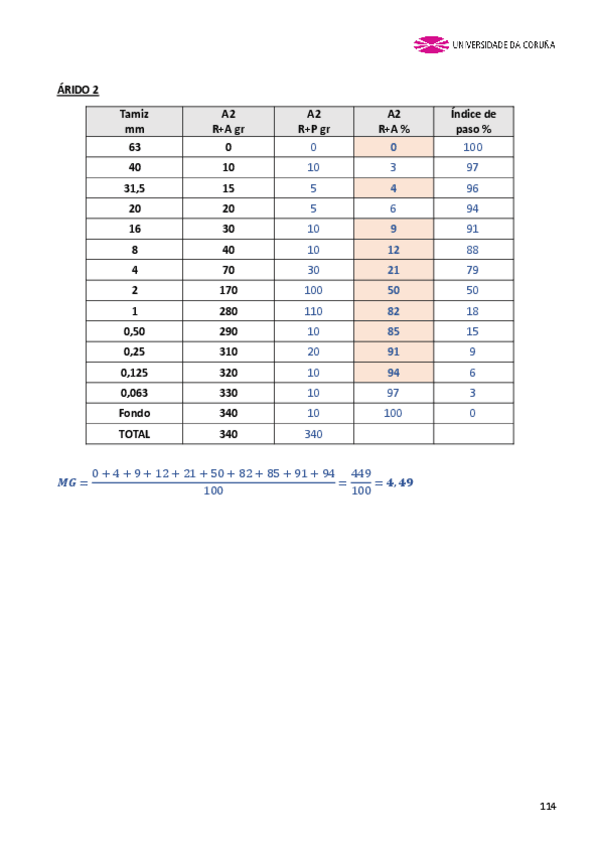 UNIVERSIDADE DA CORUÑA

ÁRIDO 2

| Tamiz mm | A2 R+A gr | A2 R+P gr | A2 R+A % | Índice de paso % |
|---|---|---|---|---|
| 63 | 0 | 0 | 0 | 100 |
| 40 | 10 | 10 | 3 | 97 |
| 31,5 | 15 | 5 | 4 | 96 |
| 20 | 20 | 5 | 6 | 94 |
| 16 | 30 | 10 | 9 | 91 |
| 8 | 40 | 10 | 12 | 88 |
| 4 | 70 | 30 | 21 | 79 |
| 2 | 170 | 100 | 50 | 50 |
| 1 | 280 | 110 | 82 | 18 |
| 0,50 | 290 | 10 | 85 | 15 |
| 0,25 | 310 | 20 | 91 | 9 |
| 0,125 | 320 | 10 | 94 | 6 |
| 0,063 | 330 | 10 | 97 | 3 |
| Fondo | 340 | 10 | 100 | 0 |
| TOTAL | 340 | 340 | | |

$MG = \frac{0+4+9+12+21+50+82+85+91+94}{100} = \frac{449}{100} = 4,49$

114